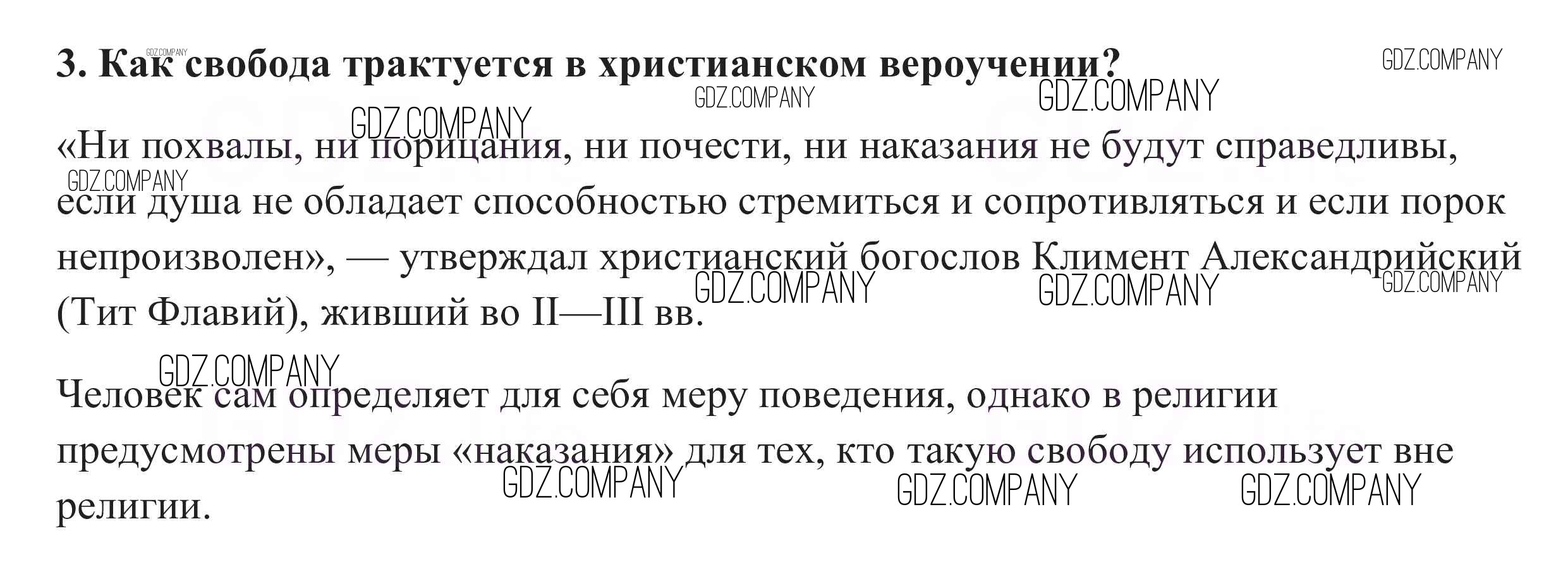 3. Как свобода трактуется в христианском вероучении?

«Ни похвалы, ни порицания, ни почести, ни наказания не будут справедливы, если душа не обладает способностью стремиться и сопротивляться и если порок непроизволен», — утверждал христианский богослов Климент Александрийский (Тит Флавий), живший во II—III вв.

Человек сам определяет для себя меру поведения, однако в религии предусмотрены меры «наказания» для тех, кто такую свободу использует вне религии.

GDZ.COMPANY